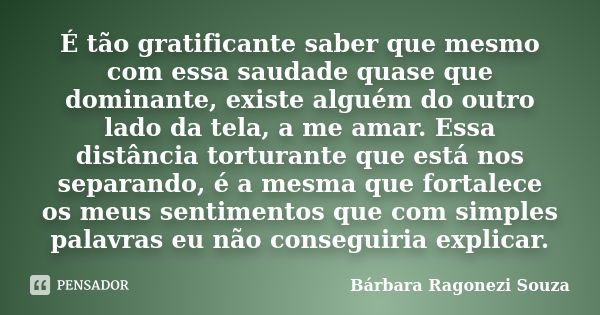 É tão gratificante saber que mesmo com essa saudade quase que dominante, existe alguém do outro lado da tela, a me amar. Essa distância torturante que está nos separando, é a mesma que fortalece os meus sentimentos que com simples palavras eu não conseguiria explicar.

PENSADOR

Bárbara Ragonezi Souza